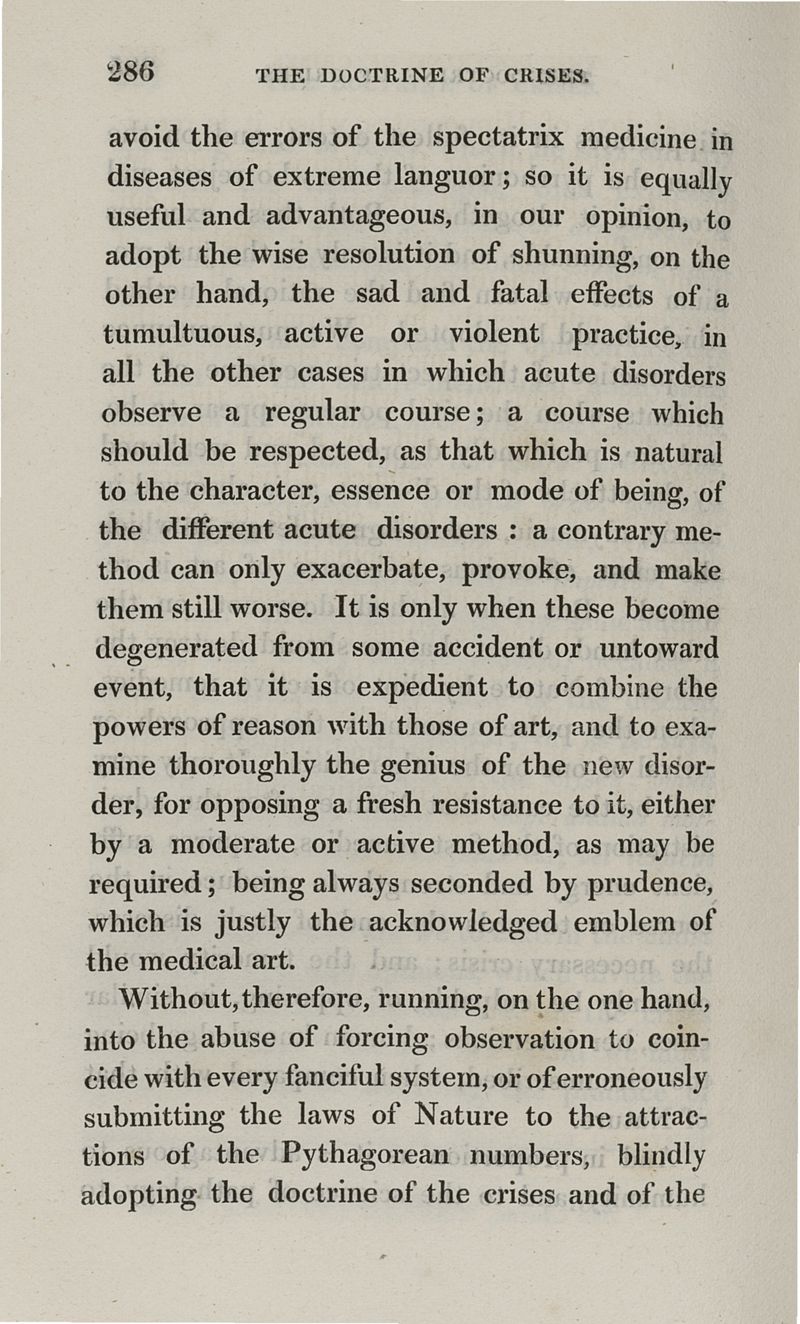 286 THE DOCTRINE OF CRISES.

avoid the errors of the spectatrix medicine in diseases of extreme languor; so it is equally useful and advantageous, in our opinion, to adopt the wise resolution of shunning, on the other hand, the sad and fatal effects of a tumultuous, active or violent practice, in all the other cases in which acute disorders observe a regular course; a course which should be respected, as that which is natural to the character, essence or mode of being, of the different acute disorders : a contrary method can only exacerbate, provoke, and make them still worse. It is only when these become degenerated from some accident or untoward event, that it is expedient to combine the powers of reason with those of art, and to examine thoroughly the genius of the new disorder, for opposing a fresh resistance to it, either by a moderate or active method, as may be required; being always seconded by prudence, which is justly the acknowledged emblem of the medical art.

Without, therefore, running, on the one hand, into the abuse of forcing observation to coincide with every fanciful system, or of erroneously submitting the laws of Nature to the attractions of the Pythagorean numbers, blindly adopting the doctrine of the crises and of the